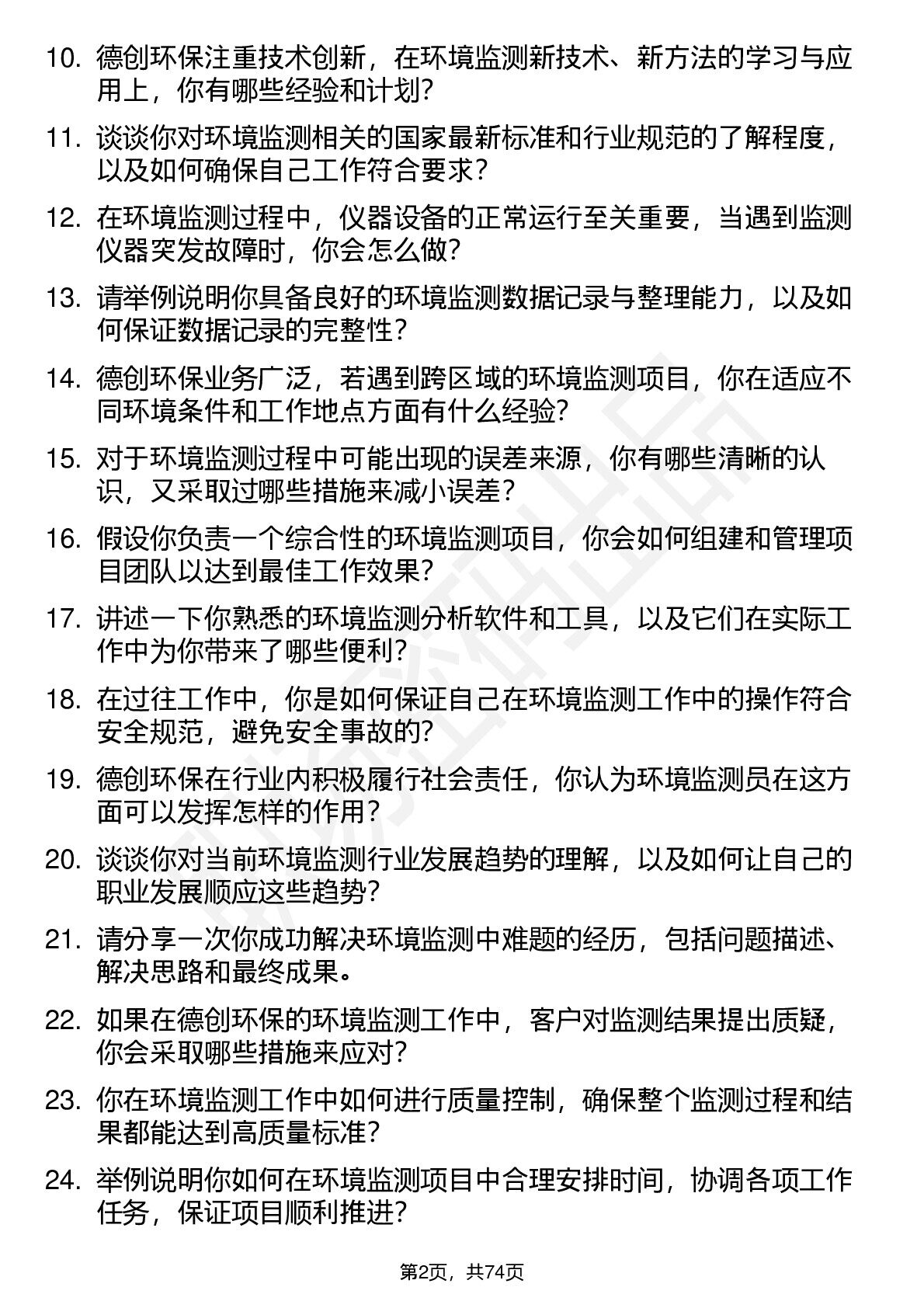 10. 德创环保注重技术创新，在环境监测新技术、新方法的学习与应用上，你有哪些经验和计划？

11. 谈谈你对环境监测相关的国家最新标准和行业规范的了解程度，以及如何确保自己工作符合要求？

12. 在环境监测过程中，仪器设备的正常运行至关重要，当遇到监测仪器突发故障时，你会怎么做？

13. 请举例说明你具备良好的环境监测数据记录与整理能力，以及如何保证数据记录的完整性？

14. 德创环保业务广泛，若遇到跨区域的环境监测项目，你在适应不同环境条件和工作地点方面有什么经验？

15. 对于环境监测过程中可能出现的误差来源，你有哪些清晰的认识，又采取过哪些措施来减小误差？

16. 假设你负责一个综合性的环境监测项目，你会如何组建和管理项目团队以达到最佳工作效果？

17. 讲述一下你熟悉的环境监测分析软件和工具，以及它们在实际工作中为你带来了哪些便利？

18. 在过往工作中，你是如何保证自己在环境监测工作中的操作符合安全规范，避免安全事故的？

19. 德创环保在行业内积极履行社会责任，你认为环境监测员在这方面可以发挥怎样的作用？

20. 谈谈你对当前环境监测行业发展趋势的理解，以及如何让自己的职业发展顺应这些趋势？

21. 请分享一次你成功解决环境监测中难题的经历，包括问题描述、解决思路和最终成果。

22. 如果在德创环保的环境监测工作中，客户对监测结果提出质疑，你会采取哪些措施来应对？

23. 你在环境监测工作中如何进行质量控制，确保整个监测过程和结果都能达到高质量标准？

24. 举例说明你如何在环境监测项目中合理安排时间，协调各项工作任务，保证项目顺利推进？

第2页，共74页